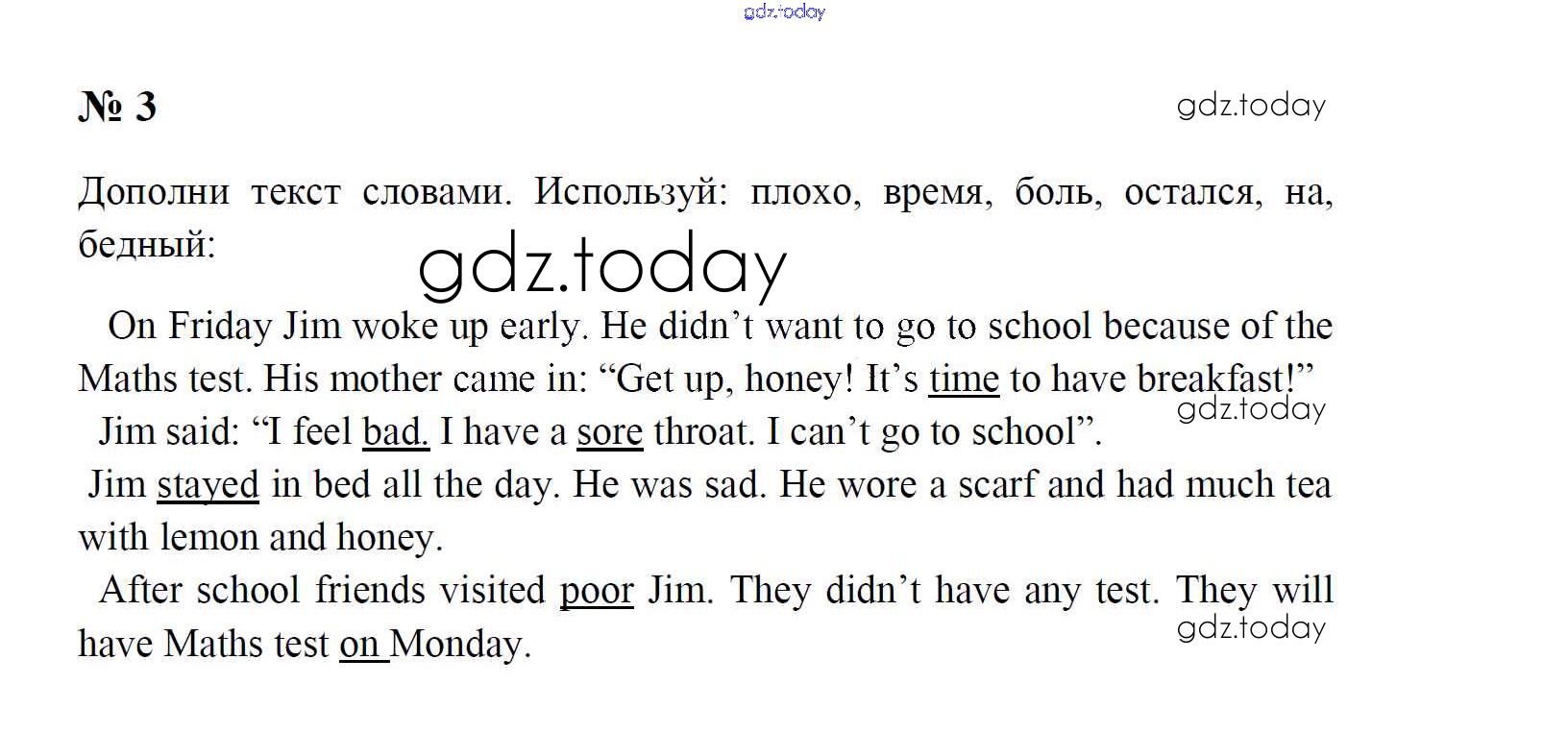 gdz.today

№ 3

gdz.today

Дополни текст словами. Используй: плохо, время, боль, остался, на, бедный:

gdz.today

On Friday Jim woke up early. He didn't want to go to school because of the Maths test. His mother came in: "Get up, honey! It's time to have breakfast!"

gdz.today

Jim said: "I feel bad. I have a sore throat. I can't go to school".

Jim stayed in bed all the day. He was sad. He wore a scarf and had much tea with lemon and honey.

After school friends visited poor Jim. They didn't have any test. They will have Maths test on Monday.

gdz.today